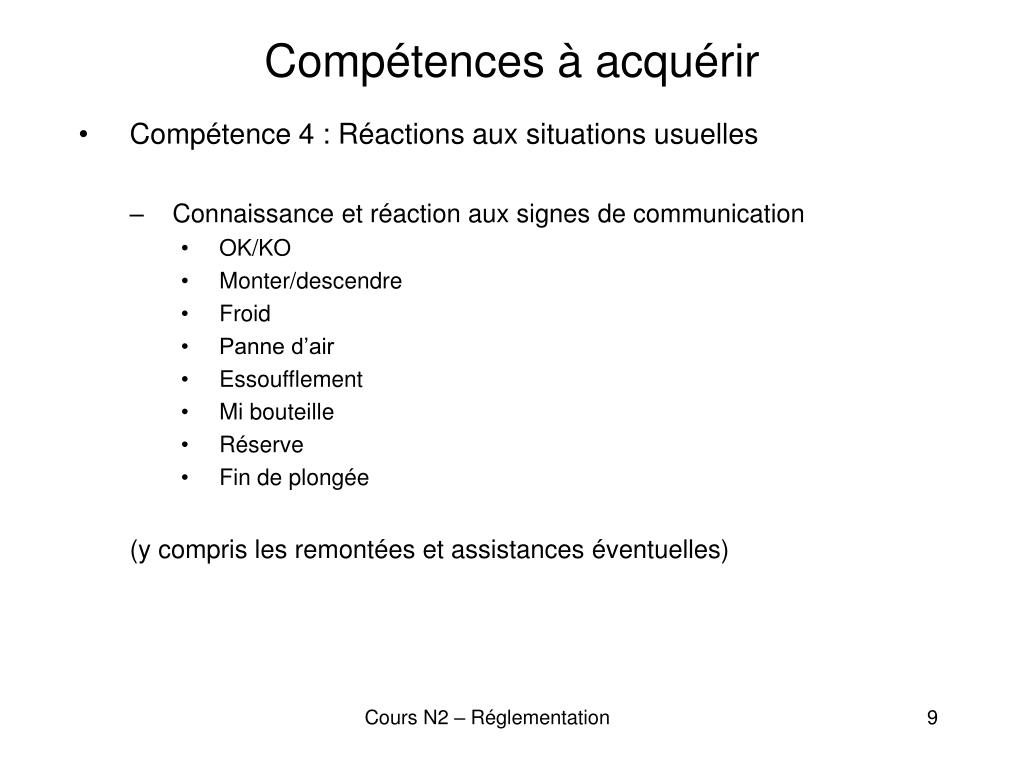 Compétences à acquérir

• Compétence 4 : Réactions aux situations usuelles

– Connaissance et réaction aux signes de communication
• OK/KO
• Monter/descendre
• Froid
• Panne d’air
• Essoufflement
• Mi bouteille
• Réserve
• Fin de plongée

(y compris les remontées et assistances éventuelles)

Cours N2 – Réglementation

9